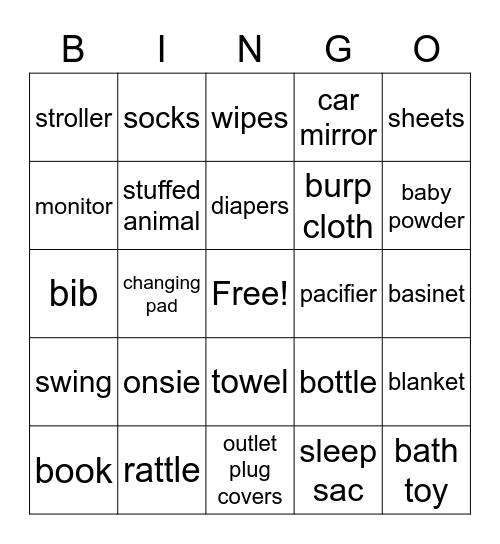 | B | I | N | G | O |
|---|---|---|---|---|
| stroller | socks | wipes | car mirror | sheets |
| monitor | stuffed animal | diapers | burp cloth | baby powder |
| bib | changing pad | Free! | pacifier | basinet |
| swing | onsie | towel | bottle | blanket |
| book | rattle | outlet plug covers | sleep sac | bath toy |